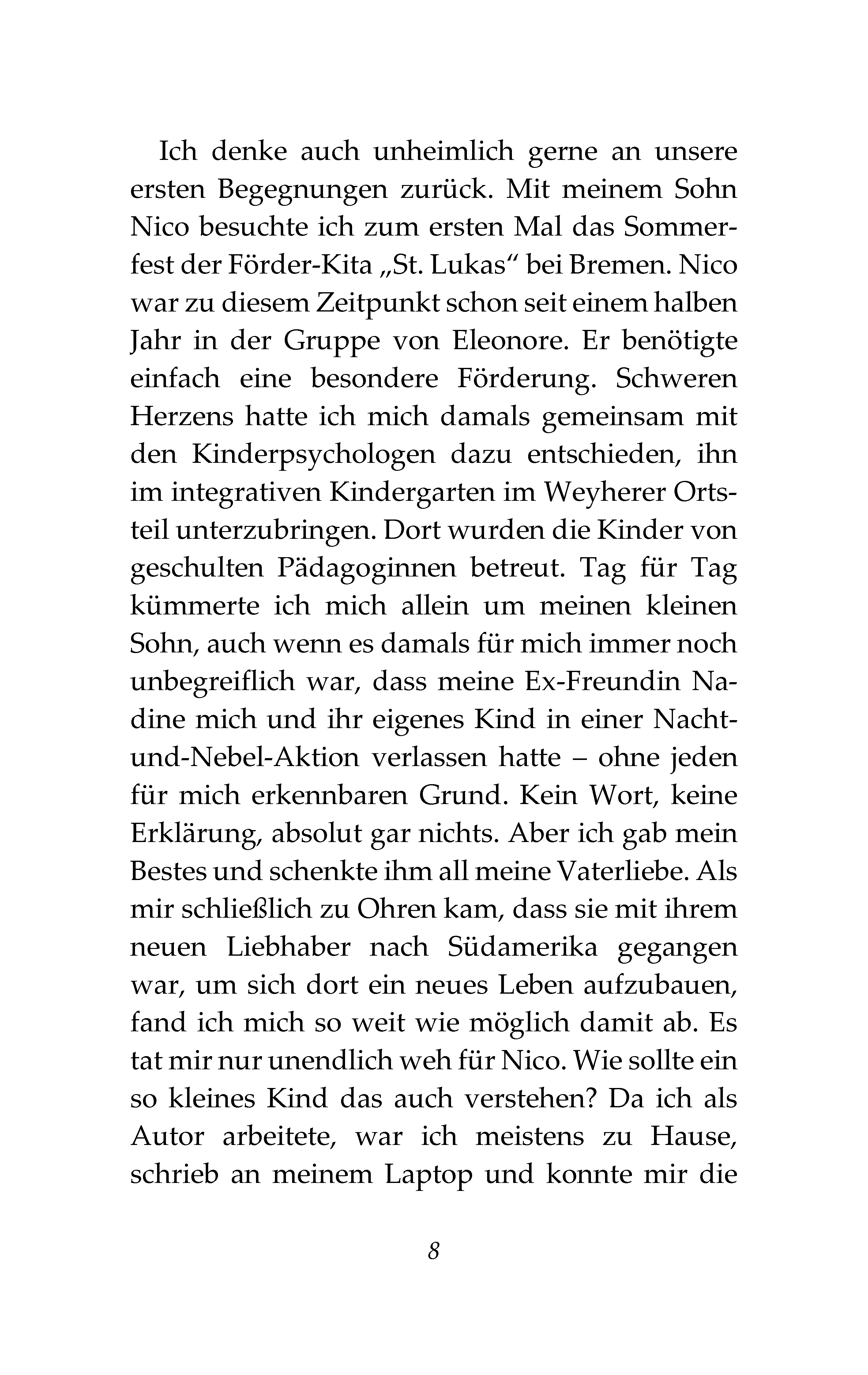 Ich denke auch unheimlich gerne an unsere ersten Begegnungen zurück. Mit meinem Sohn Nico besuchte ich zum ersten Mal das Sommerfest der Förder-Kita „St. Lukas“ bei Bremen. Nico war zu diesem Zeitpunkt schon seit einem halben Jahr in der Gruppe von Eleonore. Er benötigte einfach eine besondere Förderung. Schweren Herzens hatte ich mich damals gemeinsam mit den Kinderpsychologen dazu entschieden, ihn im integrativen Kindergarten im Weyherer Ortsteil unterzubringen. Dort wurden die Kinder von geschulten Pädagoginnen betreut. Tag für Tag kümmerte ich mich allein um meinen kleinen Sohn, auch wenn es damals für mich immer noch unbegreiflich war, dass meine Ex-Freundin Nadine mich und ihr eigenes Kind in einer Nacht-und-Nebel-Aktion verlassen hatte – ohne jeden für mich erkennbaren Grund. Kein Wort, keine Erklärung, absolut gar nichts. Aber ich gab mein Bestes und schenkte ihm all meine Vaterliebe. Als mir schließlich zu Ohren kam, dass sie mit ihrem neuen Liebhaber nach Südamerika gegangen war, um sich dort ein neues Leben aufzubauen, fand ich mich so weit wie möglich damit ab. Es tat mir nur unendlich weh für Nico. Wie sollte ein so kleines Kind das auch verstehen? Da ich als Autor arbeitete, war ich meistens zu Hause, schrieb an meinem Laptop und konnte mir die

8